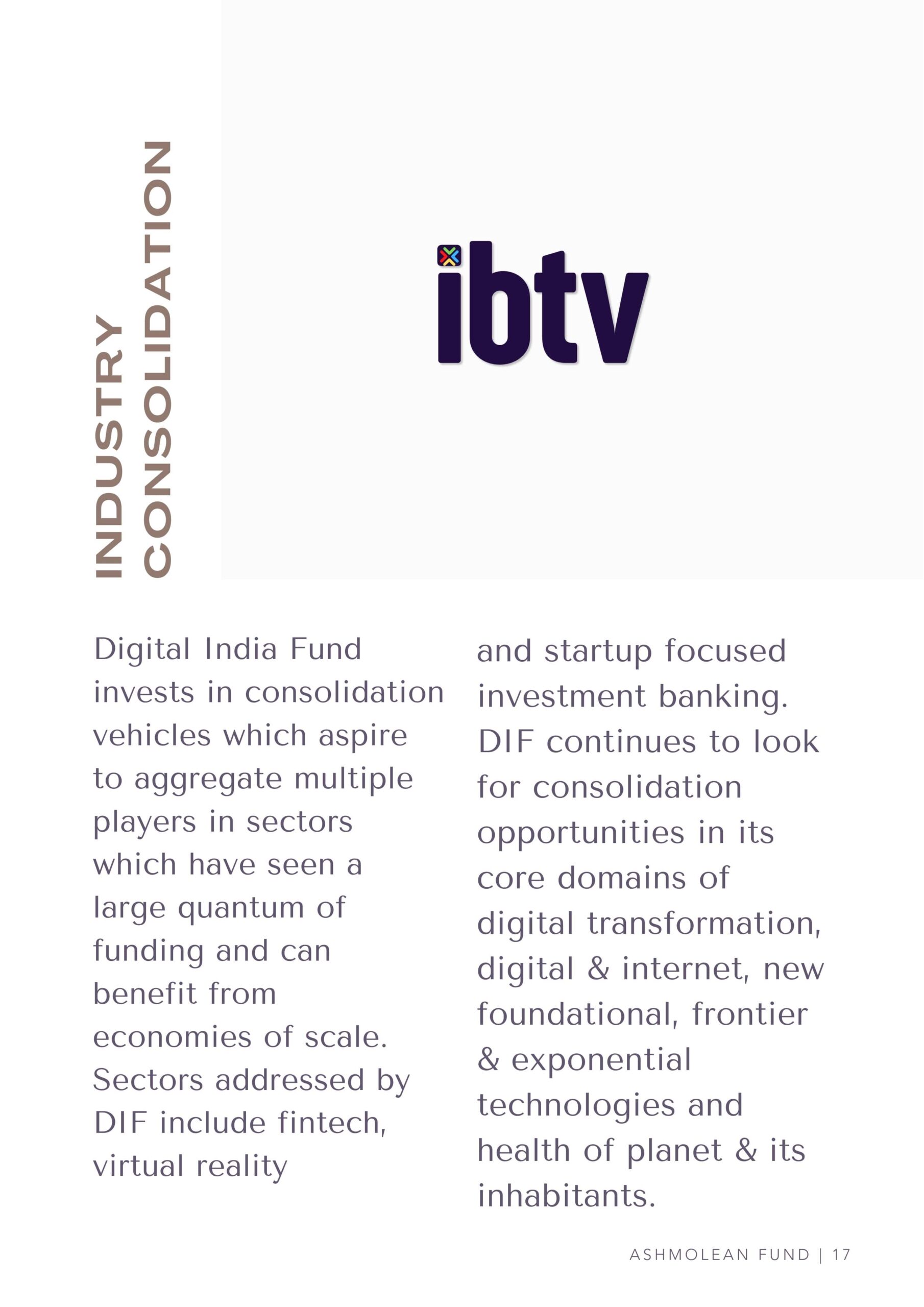 INDUSTRY CONSOLIDATION

ibtv

Digital India Fund invests in consolidation vehicles which aspire to aggregate multiple players in sectors which have seen a large quantum of funding and can benefit from economies of scale. Sectors addressed by DIF include fintech, virtual reality

and startup focused investment banking. DIF continues to look for consolidation opportunities in its core domains of digital transformation, digital & internet, new foundational, frontier & exponential technologies and health of planet & its inhabitants.

ASHMOLEAN FUND | 17